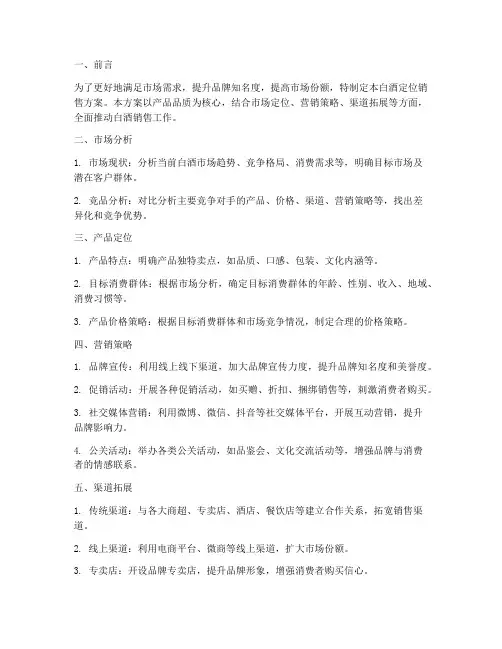 一、前言

为了更好地满足市场需求，提升品牌知名度，提高市场份额，特制定本白酒定位销售方案。本方案以产品品质为核心，结合市场定位、营销策略、渠道拓展等方面，全面推动白酒销售工作。

二、市场分析

1. 市场现状：分析当前白酒市场趋势、竞争格局、消费需求等，明确目标市场及潜在客户群体。

2. 竞品分析：对比分析主要竞争对手的产品、价格、渠道、营销策略等，找出差异化和竞争优势。

三、产品定位

1. 产品特点：明确产品独特卖点，如品质、口感、包装、文化内涵等。

2. 目标消费群体：根据市场分析，确定目标消费群体的年龄、性别、收入、地域、消费习惯等。

3. 产品价格策略：根据目标消费群体和市场竞争情况，制定合理的价格策略。

四、营销策略

1. 品牌宣传：利用线上线下渠道，加大品牌宣传力度，提升品牌知名度和美誉度。

2. 促销活动：开展各种促销活动，如买赠、折扣、捆绑销售等，刺激消费者购买。

3. 社交媒体营销：利用微博、微信、抖音等社交媒体平台，开展互动营销，提升品牌影响力。

4. 公关活动：举办各类公关活动，如品鉴会、文化交流活动等，增强品牌与消费者的情感联系。

五、渠道拓展

1. 传统渠道：与各大商超、专卖店、酒店、餐饮店等建立合作关系，拓宽销售渠道。

2. 线上渠道：利用电商平台、微商等线上渠道，扩大市场份额。

3. 专卖店：开设品牌专卖店，提升品牌形象，增强消费者购买信心。